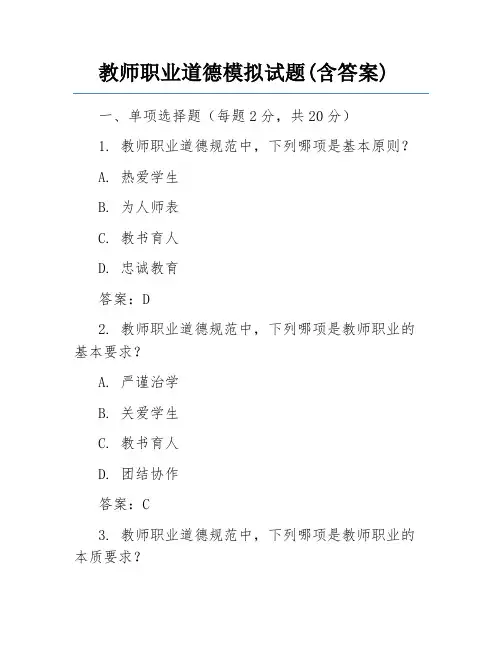 教师职业道德模拟试题(含答案)

一、单项选择题（每题 2 分，共 20 分）

1. 教师职业道德规范中，下列哪项是基本原则？

A. 热爱学生

B. 为人师表

C. 教书育人

D. 忠诚教育

答案：D

2. 教师职业道德规范中，下列哪项是教师职业的基本要求？

A. 严谨治学

B. 关爱学生

C. 教书育人

D. 团结协作

答案：C

3. 教师职业道德规范中，下列哪项是教师职业的本质要求？